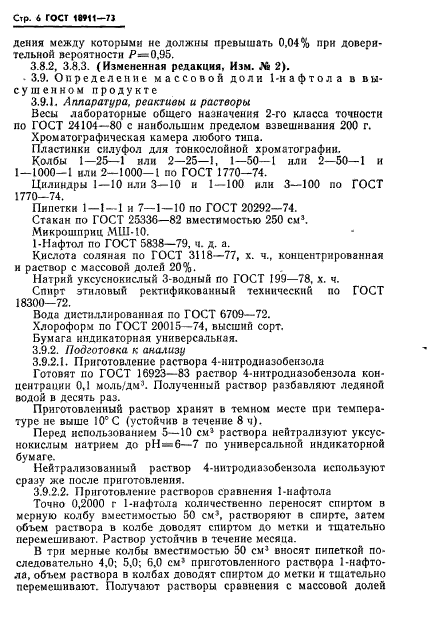 Стр. 6 ГОСТ 18911—73

дения между которыми не должны превышать 0,04% при доверительной вероятности $P=0,95$.

3.8.2, 3.8.3. (Измененная редакция, Изм. № 2).

3.9. Определение массовой доли 1-нафтола в высушенном продукте

3.9.1. Аппаратура, реактивы и растворы

Весы лабораторные общего назначения 2-го класса точности по ГОСТ 24104—80 с наибольшим пределом взвешивания 200 г.

Хроматографическая камера любого типа.

Пластинки силуфол для тонкослойной хроматографии.

Колбы 1—25—1 или 2—25—1, 1—50—1 или 2—50—1 и 1—1000—1 или 2—1000—1 по ГОСТ 1770—74.

Цилиндры 1—10 или 3—10 и 1—100 или 3—100 по ГОСТ 1770—74.

Пипетки 1—1—1 и 7—1—10 по ГОСТ 20292—74.

Стакан по ГОСТ 25336—82 вместимостью 250 см³.

Микрошприц МШ-10.

1-Нафтол по ГОСТ 5838—79, ч. д. а.

Кислота соляная по ГОСТ 3118—77, х. ч., концентрированная и раствор с массовой долей 20%.

Натрий уксуснокислый 3-водный по ГОСТ 199—78, х. ч.

Спирт этиловый ректификованный технический по ГОСТ 18300—72.

Вода дистиллированная по ГОСТ 6709—72.

Хлороформ по ГОСТ 20015—74, высший сорт.

Бумага индикаторная универсальная.

3.9.2. Подготовка к анализу

3.9.2.1. Приготовление раствора 4-нитродиазобензола

Готовят по ГОСТ 16923—83 раствор 4-нитродиазобензола концентрации 0,1 моль/дм³. Полученный раствор разбавляют ледяной водой в десять раз.

Приготовленный раствор хранят в темном месте при температуре не выше 10° С (устойчив в течение 8 ч).

Перед использованием 5—10 см³ раствора нейтрализуют уксуснокислым натрием до pH=6—7 по универсальной индикаторной бумаге.

Нейтрализованный раствор 4-нитродиазобензола используют сразу же после приготовления.

3.9.2.2. Приготовление растворов сравнения 1-нафтола

Точно 0,2000 г 1-нафтола количественно переносят спиртом в мерную колбу вместимостью 50 см³, растворяют в спирте, затем объем раствора в колбе доводят спиртом до метки и тщательно перемешивают. Раствор устойчив в течение месяца.

В три мерные колбы вместимостью 50 см³ вносят пипеткой последовательно 4,0; 5,0; 6,0 см³ приготовленного раствора 1-нафтола, объем раствора в колбах доводят спиртом до метки и тщательно перемешивают. Получают растворы сравнения с массовой долей